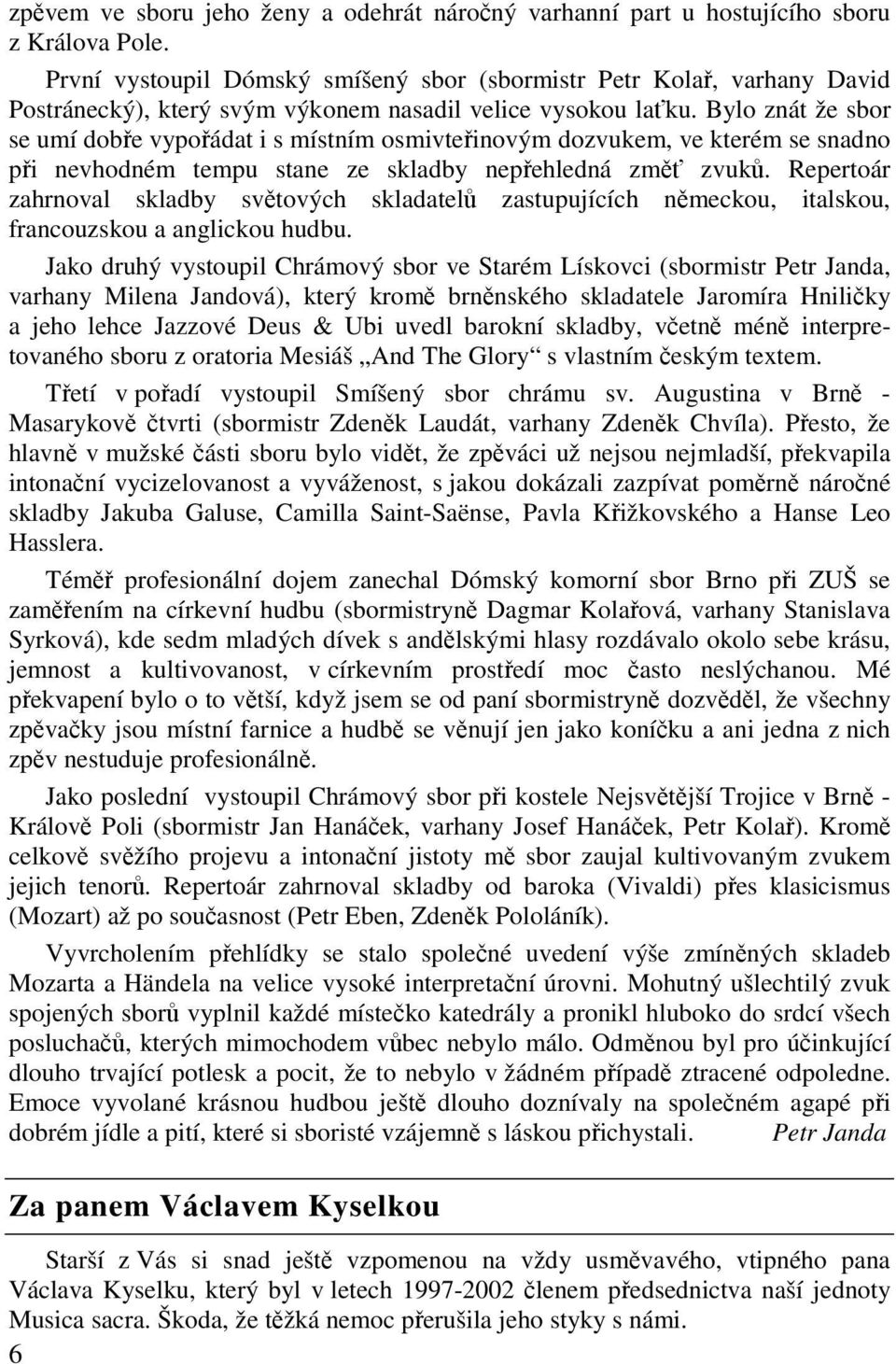 zpěvem ve sboru jeho ženy a odehrát náročný varhanní part u hostujícího sboru z Králova Pole.

První vystoupil Dómský smíšený sbor (sbormistr Petr Kolař, varhany David Postránecký), který svým výkonem nasadil velice vysokou laťku. Bylo znát že sbor se umí dobře vypořádat i s místním osmivteřinovým dozvukem, ve kterém se snadno při nevhodném tempu stane ze skladby nepřehledná změť zvuků. Repertoár zahrnoval skladby světových skladatelů zastupujících německou, italskou, francouzskou a anglickou hudbu.

Jako druhý vystoupil Chrámový sbor ve Starém Lískovci (sbormistr Petr Janda, varhany Milena Jandová), který kromě brněnského skladatele Jaromíra Hniličky a jeho lehce Jazzové Deus & Ubi uvedl barokní skladby, včetně méně interpretovaného sboru z oratoria Mesiáš „And The Glory“ s vlastním českým textem.

Třetí v pořadí vystoupil Smíšený sbor chrámu sv. Augustina v Brně - Masarykově čtvrti (sbormistr Zdeněk Laudát, varhany Zdeněk Chvíla). Přesto, že hlavně v mužské části sboru bylo vidět, že zpěváci už nejsou nejmladší, překvapila intonační vycizelovanost a vyváženost, s jakou dokázali zazpívat poměrně náročné skladby Jakuba Galuse, Camilla Saint-Saënse, Pavla Křižkovského a Hanse Leo Hasslera.

Téměř profesionální dojem zanechal Dómský komorní sbor Brno při ZUŠ se zaměřením na církevní hudbu (sbormistryně Dagmar Kolařová, varhany Stanislava Syrková), kde sedm mladých dívek s andělskými hlasy rozdávalo okolo sebe krásu, jemnost a kultivovanost, v církevním prostředí moc často neslýchanou. Mé překvapení bylo o to větší, když jsem se od paní sbormistryně dozvěděl, že všechny zpěvačky jsou místní farnice a hudbě se věnují jen jako koníčku a ani jedna z nich zpěv nestuduje profesionálně.

Jako poslední vystoupil Chrámový sbor při kostele Nejsvětější Trojice v Brně - Králově Poli (sbormistr Jan Hanáček, varhany Josef Hanáček, Petr Kolař). Kromě celkově svěžího projevu a intonační jistoty mě sbor zaujal kultivovaným zvukem jejich tenorů. Repertoár zahrnoval skladby od baroka (Vivaldi) přes klasicismus (Mozart) až po současnost (Petr Eben, Zdeněk Pololáník).

Vyvrcholením přehlídky se stalo společné uvedení výše zmíněných skladeb Mozarta a Händela na velice vysoké interpretační úrovni. Mohutný ušlechtilý zvuk spojených sborů vyplnil každé místečko katedrály a pronikl hluboko do srdcí všech posluchačů, kterých mimochodem vůbec nebylo málo. Odměnou byl pro účinkující dlouho trvající potlesk a pocit, že to nebylo v žádném případě ztracené odpoledne. Emoce vyvolané krásnou hudbou ještě dlouho doznívaly na společném agapé při dobrém jídle a pití, které si sboristé vzájemně s láskou přichystali. Petr Janda

Za panem Václavem Kyselkou

Starší z Vás si snad ještě vzpomenou na vždy usměvavého, vtipného pana Václava Kyselku, který byl v letech 1997-2002 členem předsednictva naší jednoty Musica sacra. Škoda, že těžká nemoc přerušila jeho styky s námi.

6